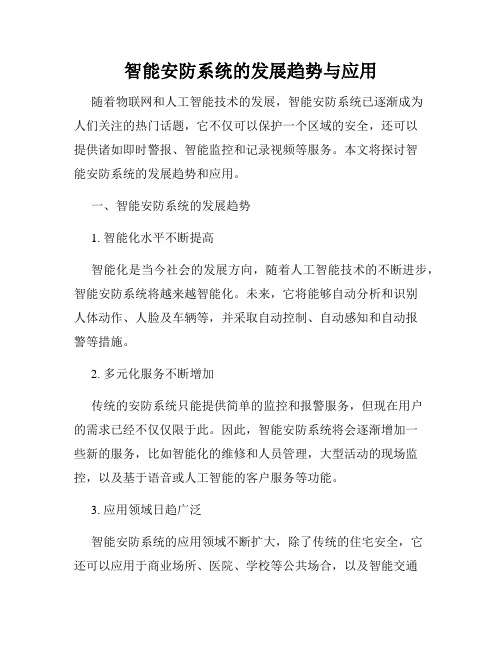 智能安防系统的发展趋势与应用

随着物联网和人工智能技术的发展，智能安防系统已逐渐成为人们关注的热门话题，它不仅可以保护一个区域的安全，还可以提供诸如即时警报、智能监控和记录视频等服务。本文将探讨智能安防系统的发展趋势和应用。

一、智能安防系统的发展趋势

1. 智能化水平不断提高

智能化是当今社会的发展方向，随着人工智能技术的不断进步，智能安防系统将越来越智能化。未来，它将能够自动分析和识别人体动作、人脸及车辆等，并采取自动控制、自动感知和自动报警等措施。

2. 多元化服务不断增加

传统的安防系统只能提供简单的监控和报警服务，但现在用户的需求已经不仅仅限于此。因此，智能安防系统将会逐渐增加一些新的服务，比如智能化的维修和人员管理，大型活动的现场监控，以及基于语音或人工智能的客户服务等功能。

3. 应用领域日趋广泛

智能安防系统的应用领域不断扩大，除了传统的住宅安全，它还可以应用于商业场所、医院、学校等公共场合，以及智能交通